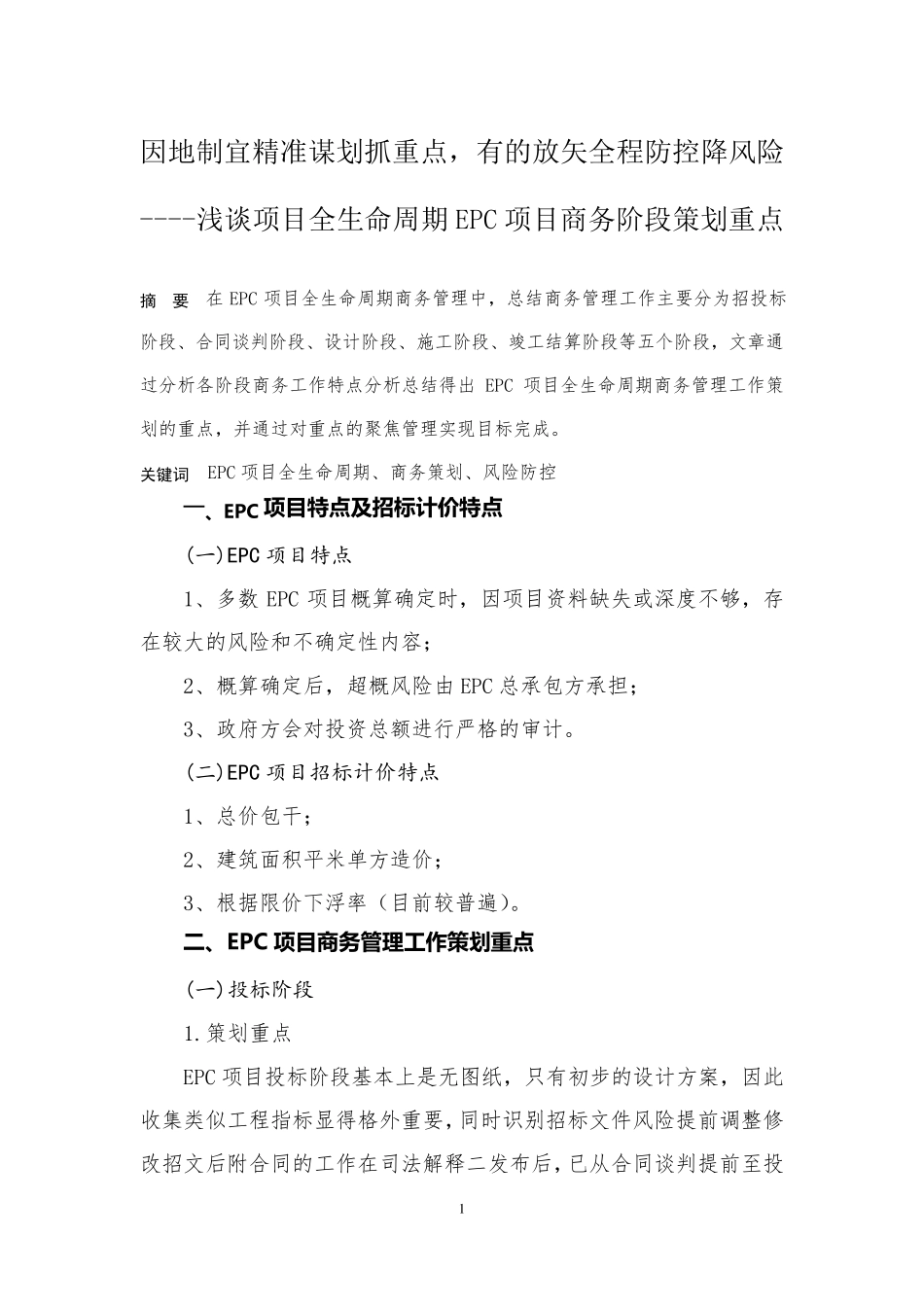 因地制宜精准谋划抓重点，有的放矢全程防控降风险

----浅谈项目全生命周期EPC项目商务阶段策划重点

摘　要　在EPC项目全生命周期商务管理中，总结商务管理工作主要分为招投标阶段、合同谈判阶段、设计阶段、施工阶段、竣工结算阶段等五个阶段，文章通过分析各阶段商务工作特点分析总结得出 EPC 项目全生命周期商务管理工作策划的重点，并通过对重点的聚焦管理实现目标完成。

关键词　EPC项目全生命周期、商务策划、风险防控

一、EPC项目特点及招标计价特点

(一)EPC项目特点

1、多数EPC项目概算确定时，因项目资料缺失或深度不够，存在较大的风险和不确定性内容；

2、概算确定后，超概风险由EPC总承包方承担；

3、政府方会对投资总额进行严格的审计。

(二)EPC项目招标计价特点

1、总价包干；

2、建筑面积平米单方造价；

3、根据限价下浮率（目前较普遍)。

二、EPC项目商务管理工作策划重点

(一)投标阶段

1.策划重点

EPC项目投标阶段基本上是无图纸，只有初步的设计方案，因此收集类似工程指标显得格外重要，同时识别招标文件风险提前调整修改招文后附合同的工作在司法解释二发布后，已从合同谈判提前至投

1